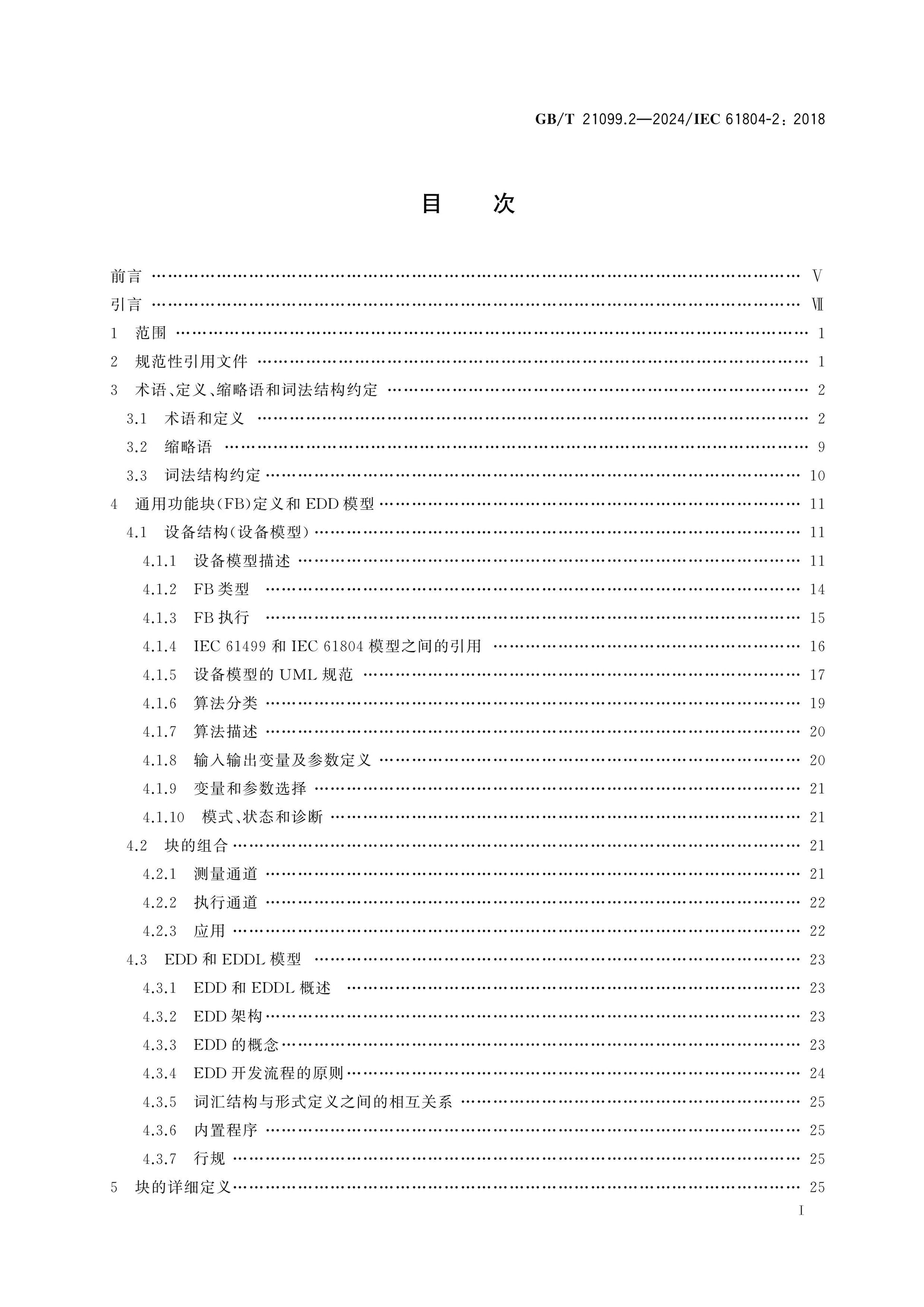 GB/T 21099.2—2024/IEC 61804-2：2018

目　次

前言 Ⅴ
引言 Ⅶ
1 范围 1
2 规范性引用文件 1
3 术语、定义、缩略语和词法结构约定 2
3.1 术语和定义 2
3.2 缩略语 9
3.3 词法结构约定 10
4 通用功能块(FB)定义和EDD模型 11
4.1 设备结构(设备模型) 11
4.1.1 设备模型描述 11
4.1.2 FB类型 14
4.1.3 FB执行 15
4.1.4 IEC 61499和IEC 61804模型之间的引用 16
4.1.5 设备模型的UML规范 17
4.1.6 算法分类 19
4.1.7 算法描述 20
4.1.8 输入输出变量及参数定义 20
4.1.9 变量和参数选择 21
4.1.10 模式、状态和诊断 21
4.2 块的组合 21
4.2.1 测量通道 21
4.2.2 执行通道 22
4.2.3 应用 22
4.3 EDD和EDDL模型 23
4.3.1 EDD和EDDL概述 23
4.3.2 EDD架构 23
4.3.3 EDD的概念 23
4.3.4 EDD开发流程的原则 24
4.3.5 词汇结构与形式定义之间的相互关系 25
4.3.6 内置程序 25
4.3.7 行规 25
5 块的详细定义 25

Ⅰ